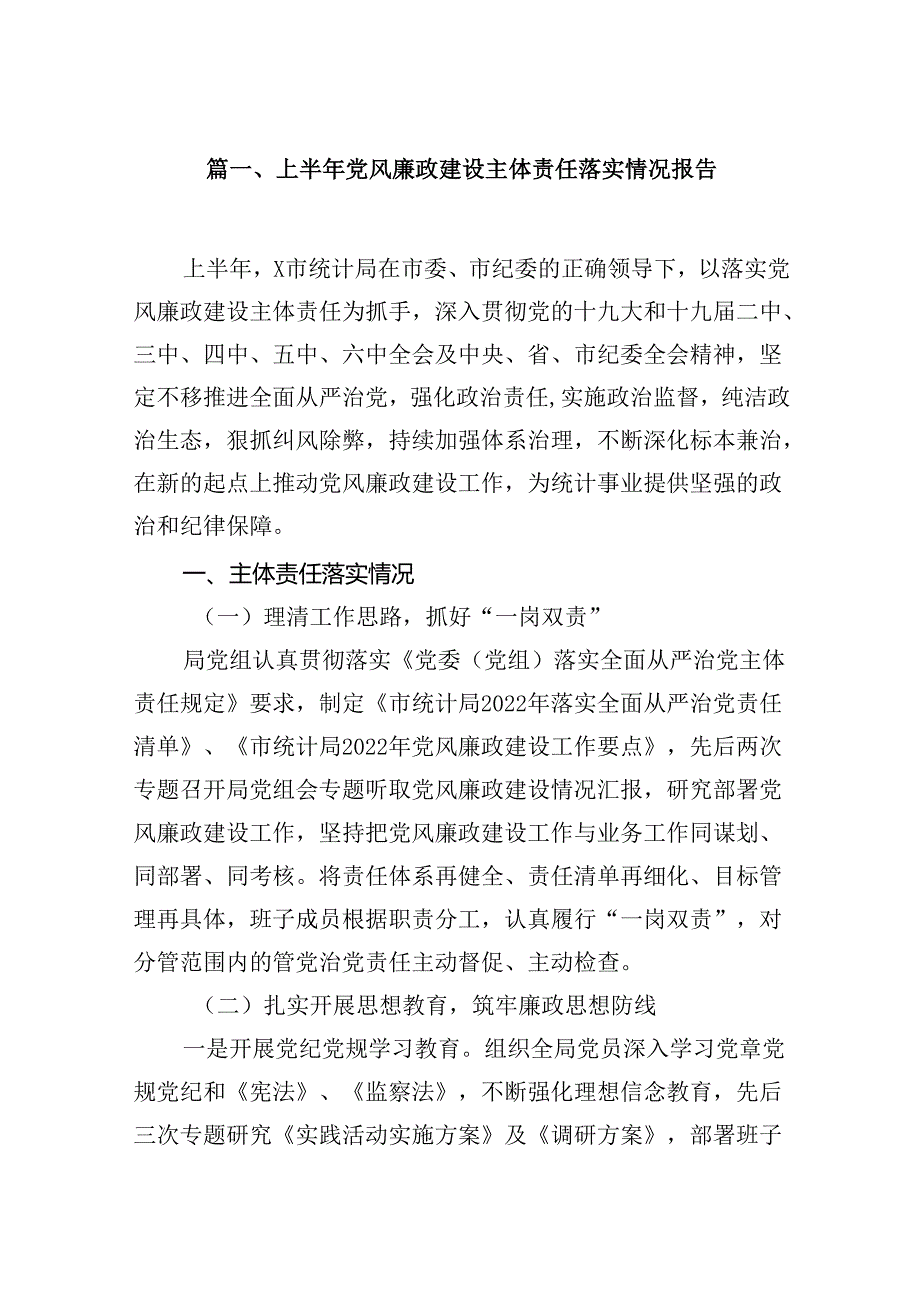 篇一、上半年党风廉政建设主体责任落实情况报告

上半年，X市统计局在市委、市纪委的正确领导下，以落实党风廉政建设主体责任为抓手，深入贯彻党的十九大和十九届二中、三中、四中、五中、六中全会及中央、省、市纪委全会精神，坚定不移推进全面从严治党，强化政治责任，实施政治监督，纯洁政治生态，狠抓纠风除弊，持续加强体系治理，不断深化标本兼治，在新的起点上推动党风廉政建设工作，为统计事业提供坚强的政治和纪律保障。

一、主体责任落实情况

（一）理清工作思路，抓好“一岗双责”

局党组认真贯彻落实《党委（党组）落实全面从严治党主体责任规定》要求，制定《市统计局2022年落实全面从严治党责任清单》、《市统计局2022年党风廉政建设工作要点》，先后两次专题召开局党组会专题听取党风廉政建设情况汇报，研究部署党风廉政建设工作，坚持把党风廉政建设工作与业务工作同谋划、同部署、同考核。将责任体系再健全、责任清单再细化、目标管理再具体，班子成员根据职责分工，认真履行“一岗双责”，对分管范围内的管党治党责任主动督促、主动检查。

（二）扎实开展思想教育，筑牢廉政思想防线

一是开展党纪党规学习教育。组织全局党员深入学习党章党规党纪和《宪法》、《监察法》，不断强化理想信念教育，先后三次专题研究《实践活动实施方案》及《调研方案》，部署班子